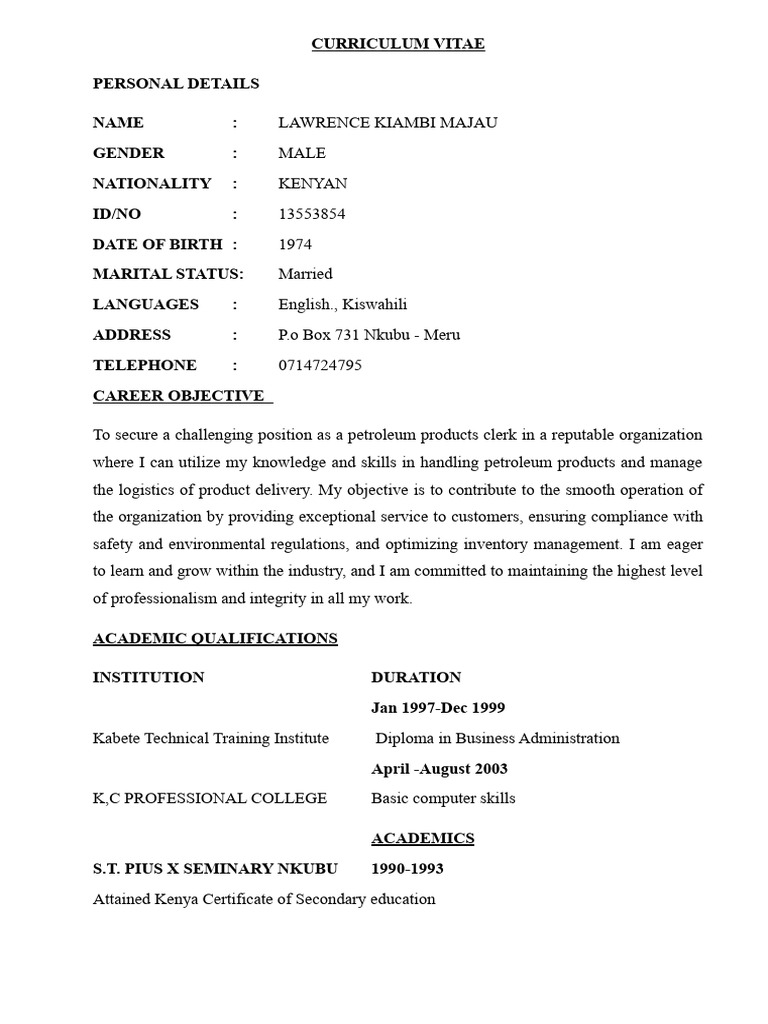 CURRICULUM VITAE

PERSONAL DETAILS

NAME : LAWRENCE KIAMBI MAJAU
GENDER : MALE
NATIONALITY : KENYAN
ID/NO : 13553854
DATE OF BIRTH : 1974
MARITAL STATUS: Married
LANGUAGES : English., Kiswahili
ADDRESS : P.o Box 731 Nkubu - Meru
TELEPHONE : 0714724795

CAREER OBJECTIVE

To secure a challenging position as a petroleum products clerk in a reputable organization where I can utilize my knowledge and skills in handling petroleum products and manage the logistics of product delivery. My objective is to contribute to the smooth operation of the organization by providing exceptional service to customers, ensuring compliance with safety and environmental regulations, and optimizing inventory management. I am eager to learn and grow within the industry, and I am committed to maintaining the highest level of professionalism and integrity in all my work.

ACADEMIC QUALIFICATIONS

INSTITUTION DURATION

Jan 1997-Dec 1999

Kabete Technical Training Institute Diploma in Business Administration

April -August 2003

K,C PROFESSIONAL COLLEGE Basic computer skills

ACADEMICS

S.T. PIUS X SEMINARY NKUBU 1990-1993

Attained Kenya Certificate of Secondary education